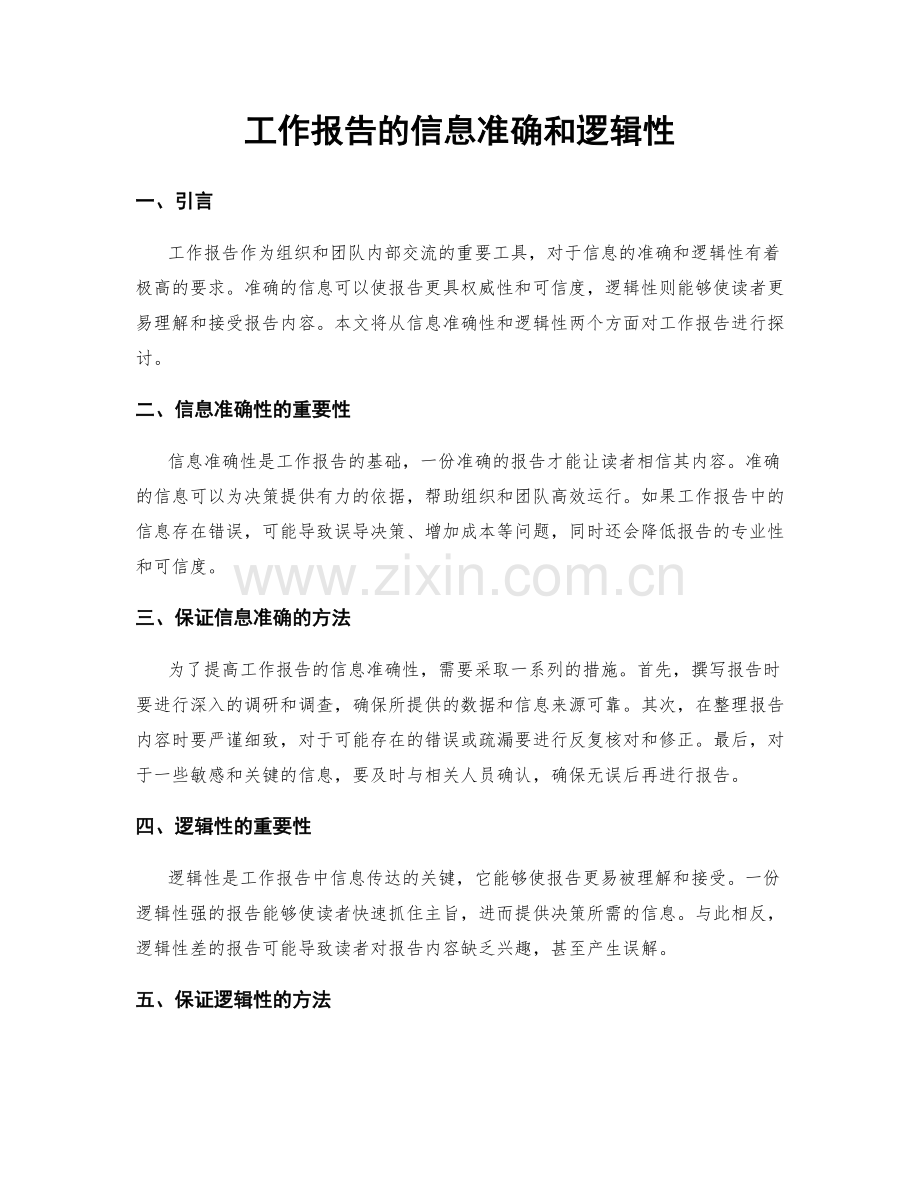 工作报告的信息准确和逻辑性

一、引言

工作报告作为组织和团队内部交流的重要工具，对于信息的准确和逻辑性有着极高的要求。准确的信息可以使报告更具权威性和可信度，逻辑性则能够使读者更易理解和接受报告内容。本文将从信息准确性和逻辑性两个方面对工作报告进行探讨。

二、信息准确性的重要性

信息准确性是工作报告的基础，一份准确的报告才能让读者相信其内容。准确的信息可以为决策提供有力的依据，帮助组织和团队高效运行。如果工作报告中的信息存在错误，可能导致误导决策、增加成本等问题，同时还会降低报告的专业性和可信度。

www.zixin.com.cn

三、保证信息准确的方法

为了提高工作报告的信息准确性，需要采取一系列的措施。首先，撰写报告时要进行深入的调研和调查，确保所提供的数据和信息来源可靠。其次，在整理报告内容时要严谨细致，对于可能存在的错误或疏漏要进行反复核对和修正。最后，对于一些敏感和关键的信息，要及时与相关人员确认，确保无误后再进行报告。

四、逻辑性的重要性

逻辑性是工作报告中信息传达的关键，它能够使报告更易被理解和接受。一份逻辑性强的报告能够使读者快速抓住主旨，进而提供决策所需的信息。与此相反，逻辑性差的报告可能导致读者对报告内容缺乏兴趣，甚至产生误解。

五、保证逻辑性的方法